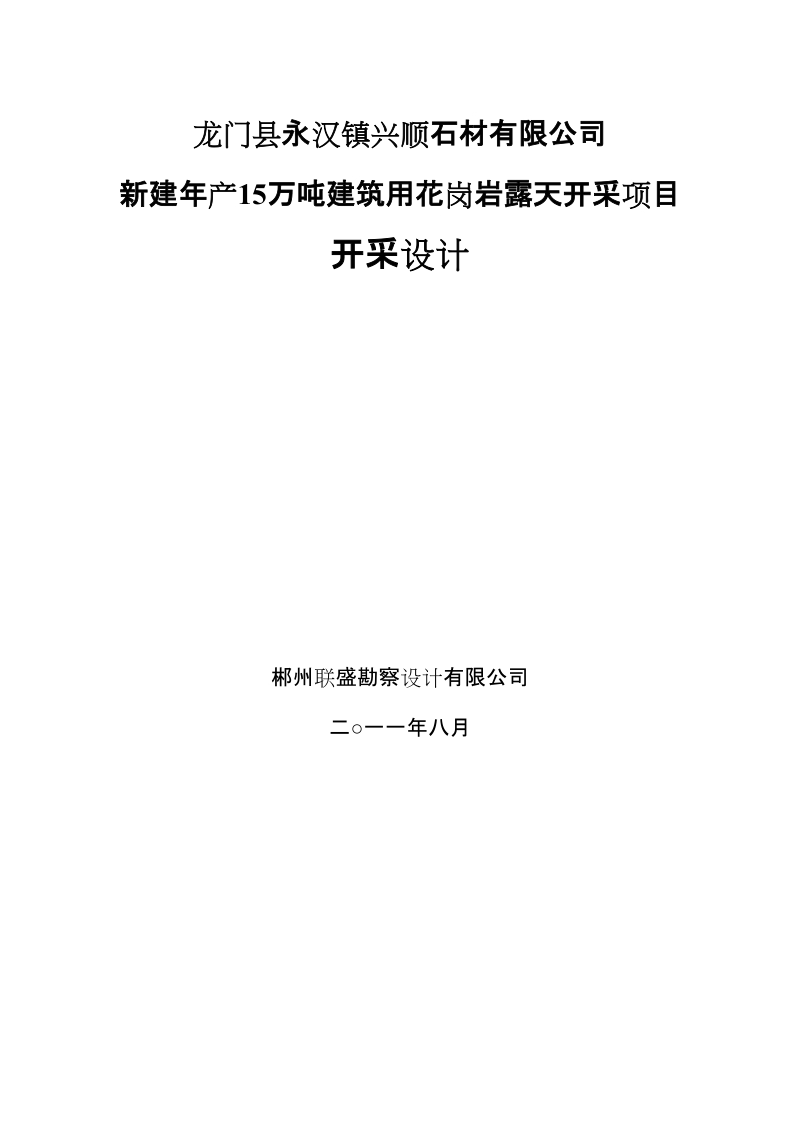 龙门县永汉镇兴顺石材有限公司

新建年产15万吨建筑用花岗岩露天开采项目

开采设计

郴州联盛勘察设计有限公司

二○一一年八月